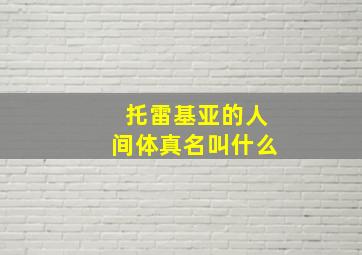 托雷基亚的人间体真名叫什么